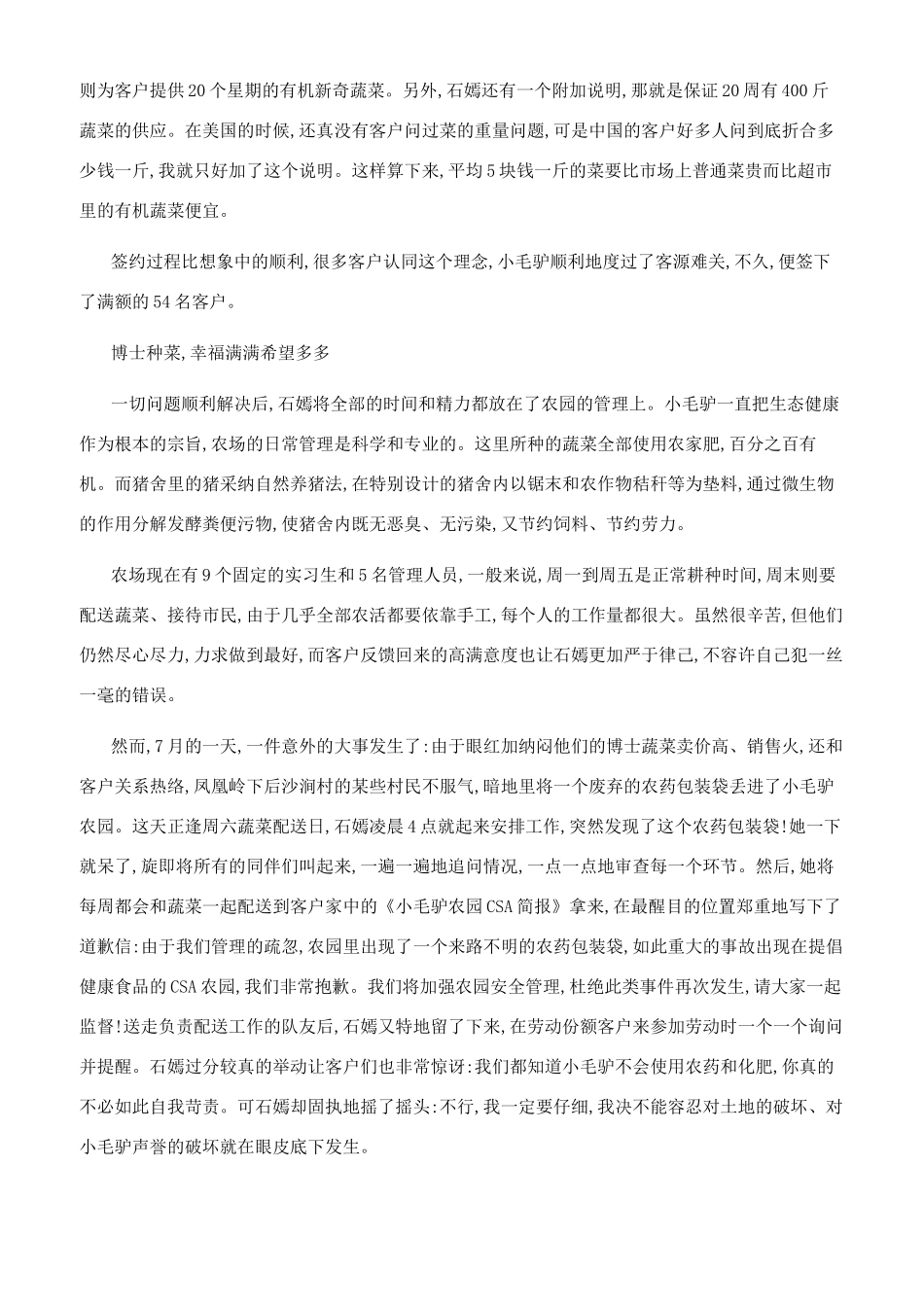 则为客户提供20个星期的有机新奇蔬菜。另外,石嫣还有一个附加说明,那就是保证20周有400斤蔬菜的供应。在美国的时候,还真没有客户问过菜的重量问题,可是中国的客户好多人问到底折合多少钱一斤,我就只好加了这个说明。这样算下来,平均5块钱一斤的菜要比市场上普通菜贵而比超市里的有机蔬菜便宜。

签约过程比想象中的顺利,很多客户认同这个理念,小毛驴顺利地度过了客源难关,不久,便签下了满额的54名客户。

博士种菜,幸福满满希望多多

一切问题顺利解决后,石嫣将全部的时间和精力都放在了农园的管理上。小毛驴一直把生态健康作为根本的宗旨,农场的日常管理是科学和专业的。这里所种的蔬菜全部使用农家肥,百分之百有机。而猪舍里的猪采纳自然养猪法,在特别设计的猪舍内以锯末和农作物秸秆等为垫料,通过微生物的作用分解发酵粪便污物,使猪舍内既无恶臭、无污染,又节约饲料、节约劳力。

农场现在有9个固定的实习生和5名管理人员,一般来说,周一到周五是正常耕种时间,周末则要配送蔬菜、接待市民,由于几乎全部农活都要依靠手工,每个人的工作量都很大。虽然很辛苦,但他们仍然尽心尽力,力求做到最好,而客户反馈回来的高满意度也让石嫣更加严于律己,不容许自己犯一丝一毫的错误。

然而,7月的一天,一件意外的大事发生了:由于眼红加纳闷他们的博士蔬菜卖价高、销售火,还和客户关系热络,凤凰岭下后沙涧村的某些村民不服气,暗地里将一个废弃的农药包装袋丢进了小毛驴农园。这天正逢周六蔬菜配送日,石嫣凌晨4点就起来安排工作,突然发现了这个农药包装袋!她一下就呆了,旋即将所有的同伴们叫起来,一遍一遍地追问情况,一点一点地审查每一个环节。然后,她将每周都会和蔬菜一起配送到客户家中的《小毛驴农园CSA简报》拿来,在最醒目的位置郑重地写下了道歉信:由于我们管理的疏忽,农园里出现了一个来路不明的农药包装袋,如此重大的事故出现在提倡健康食品的CSA农园,我们非常抱歉。我们将加强农园安全管理,杜绝此类事件再次发生,请大家一起监督!送走负责配送工作的队友后,石嫣又特地留了下来,在劳动份额客户来参加劳动时一个一个询问并提醒。石嫣过分较真的举动让客户们也非常惊讶:我们都知道小毛驴不会使用农药和化肥,你真的不必如此自我苛责。可石嫣却固执地摇了摇头:不行,我一定要仔细,我决不能容忍对土地的破坏、对小毛驴声誉的破坏就在眼皮底下发生。